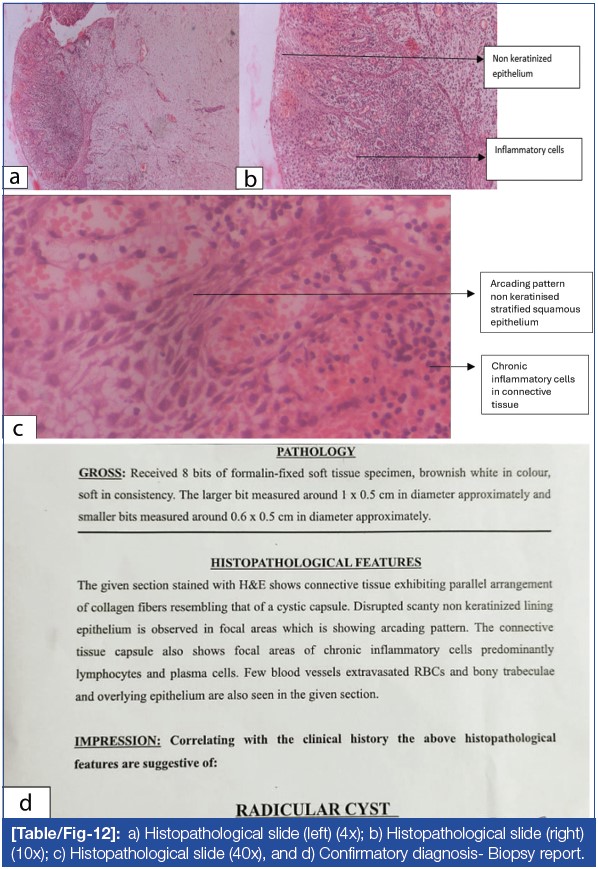 a

b

Non keratinized epithelium

Inflammatory cells

c

Arcading pattern non keratinised stratified squamous epithelium

Chronic inflammatory cells in connective tissue

PATHOLOGY

GROSS: Received 8 bits of formalin-fixed soft tissue specimen, brownish white in colour, soft in consistency. The larger bit measured around 1 x 0.5 cm in diameter approximately and smaller bits measured around 0.6 x 0.5 cm in diameter approximately.

HISTOPATHOLOGICAL FEATURES

The given section stained with H&E shows connective tissue exhibiting parallel arrangement of collagen fibers resembling that of a cystic capsule. Disrupted scanty non keratinized lining epithelium is observed in focal areas which is showing arcading pattern. The connective tissue capsule also shows focal areas of chronic inflammatory cells predominantly lymphocytes and plasma cells. Few blood vessels extravasated RBCs and bony trabeculae and overlying epithelium are also seen in the given section.

IMPRESSION: Correlating with the clinical history the above histopathological features are suggestive of:

d

RADICULAR CYST

[Table/Fig-12]: a) Histopathological slide (left) (4x); b) Histopathological slide (right) (10x); c) Histopathological slide (40x), and d) Confirmatory diagnosis- Biopsy report.